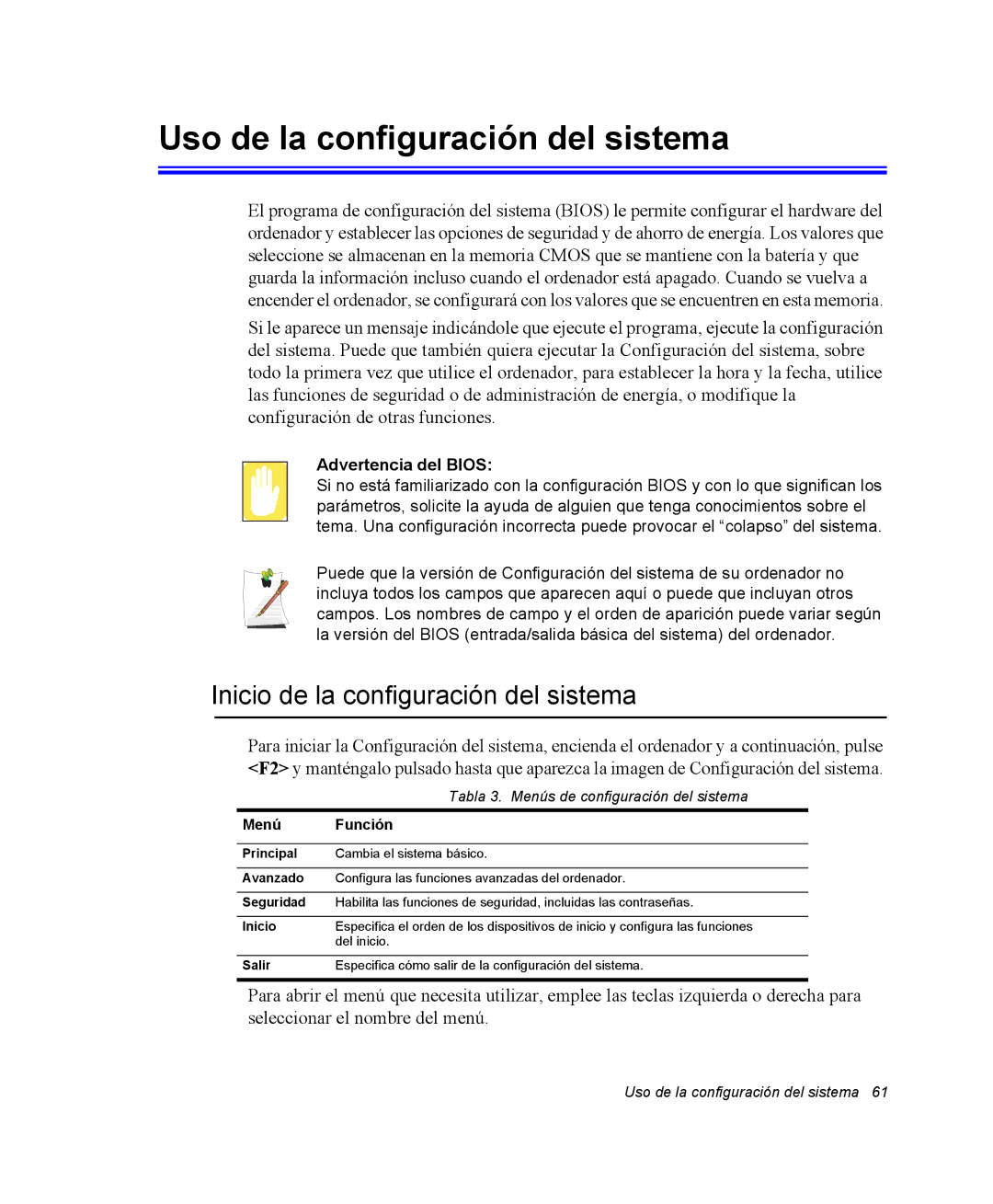 Uso de la configuración del sistema

El programa de configuración del sistema (BIOS) le permite configurar el hardware del ordenador y establecer las opciones de seguridad y de ahorro de energía. Los valores que seleccione se almacenan en la memoria CMOS que se mantiene con la batería y que guarda la información incluso cuando el ordenador está apagado. Cuando se vuelva a encender el ordenador, se configurará con los valores que se encuentren en esta memoria.

Si le aparece un mensaje indicándole que ejecute el programa, ejecute la configuración del sistema. Puede que también quiera ejecutar la Configuración del sistema, sobre todo la primera vez que utilice el ordenador, para establecer la hora y la fecha, utilice las funciones de seguridad o de administración de energía, o modifique la configuración de otras funciones.

Advertencia del BIOS:
Si no está familiarizado con la configuración BIOS y con lo que significan los parámetros, solicite la ayuda de alguien que tenga conocimientos sobre el tema. Una configuración incorrecta puede provocar el “colapso” del sistema.

Puede que la versión de Configuración del sistema de su ordenador no incluya todos los campos que aparecen aquí o puede que incluyan otros campos. Los nombres de campo y el orden de aparición puede variar según la versión del BIOS (entrada/salida básica del sistema) del ordenador.

Inicio de la configuración del sistema

Para iniciar la Configuración del sistema, encienda el ordenador y a continuación, pulse <F2> y manténgalo pulsado hasta que aparezca la imagen de Configuración del sistema.

Tabla 3. Menús de configuración del sistema

| Menú | Función |
|---|---|
| Principal | Cambia el sistema básico. |
| Avanzado | Configura las funciones avanzadas del ordenador. |
| Seguridad | Habilita las funciones de seguridad, incluidas las contraseñas. |
| Inicio | Especifica el orden de los dispositivos de inicio y configura las funciones del inicio. |
| Salir | Especifica cómo salir de la configuración del sistema. |

Para abrir el menú que necesita utilizar, emplee las teclas izquierda o derecha para seleccionar el nombre del menú.

Uso de la configuración del sistema 61